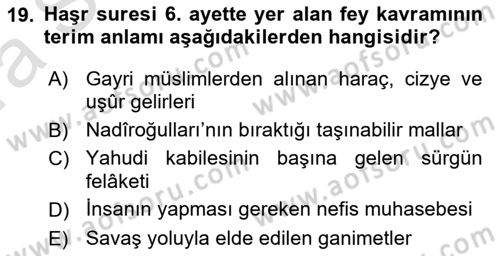 19. Haşr suresi 6. ayette yer alan fey kavramının terim anlamı aşağıdakilerden hangisidir?

A) Gayri müslimlerden alınan haraç, cizye ve uşûr gelirleri

B) Nadîroğulları'nın bıraktığı taşınabilir mallar

C) Yahudi kabilesinin başına gelen sürgün felâketi

D) İnsanın yapması gereken nefis muhasebesi

E) Savaş yoluyla elde edilen ganimetler

www.aofsoru.com